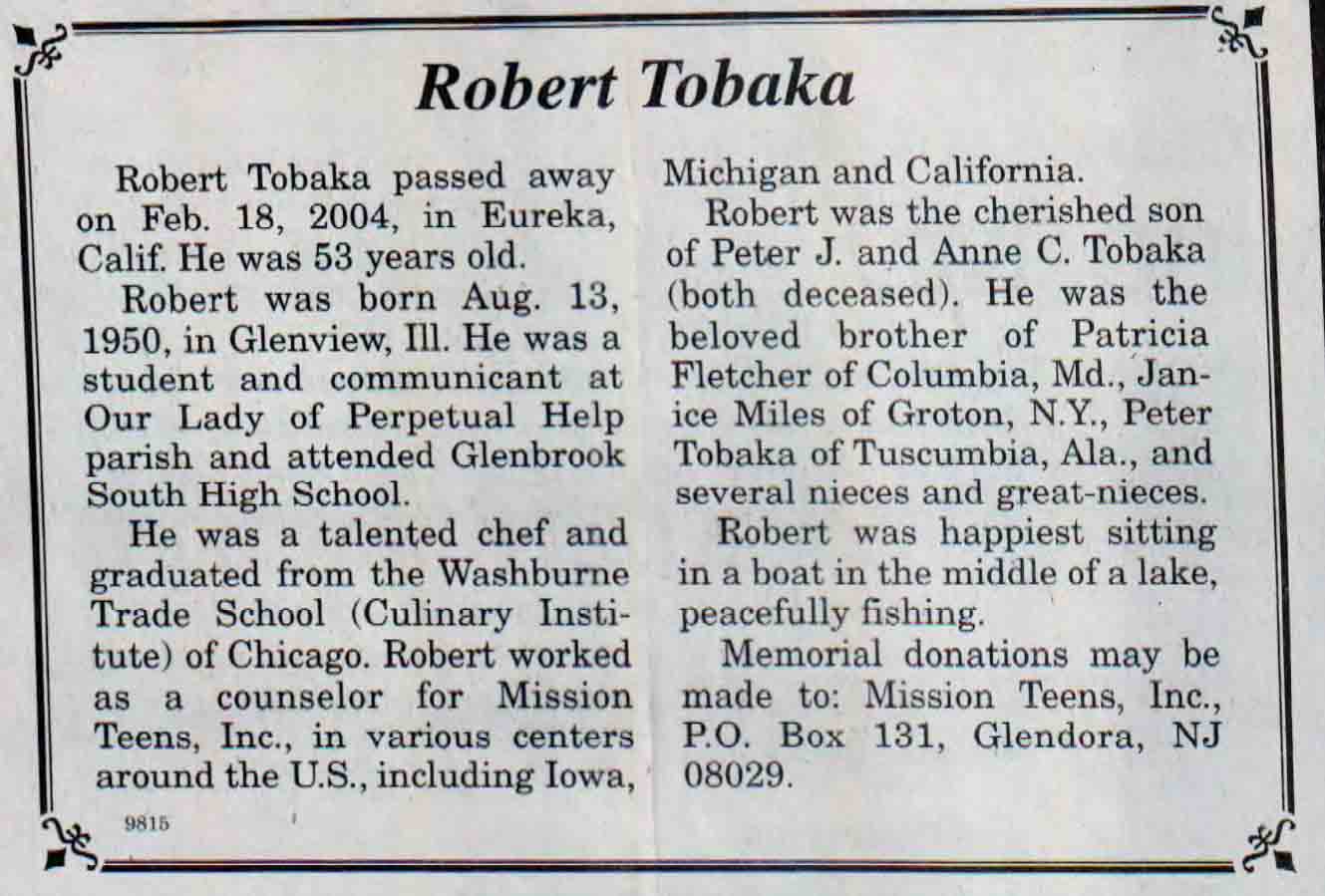 Robert Tobaka

Robert Tobaka passed away on Feb. 18, 2004, in Eureka, Calif. He was 53 years old.

Robert was born Aug. 13, 1950, in Glenview, Ill. He was a student and communicant at Our Lady of Perpetual Help parish and attended Glenbrook South High School.

He was a talented chef and graduated from the Washburne Trade School (Culinary Institute) of Chicago. Robert worked as a counselor for Mission Teens, Inc., in various centers around the U.S., including Iowa, Michigan and California.

Robert was the cherished son of Peter J. and Anne C. Tobaka (both deceased). He was the beloved brother of Patricia Fletcher of Columbia, Md., Janice Miles of Groton, N.Y., Peter Tobaka of Tuscumbia, Ala., and several nieces and great-nieces.

Robert was happiest sitting in a boat in the middle of a lake, peacefully fishing.

Memorial donations may be made to: Mission Teens, Inc., P.O. Box 131, Glendora, NJ 08029.

9815